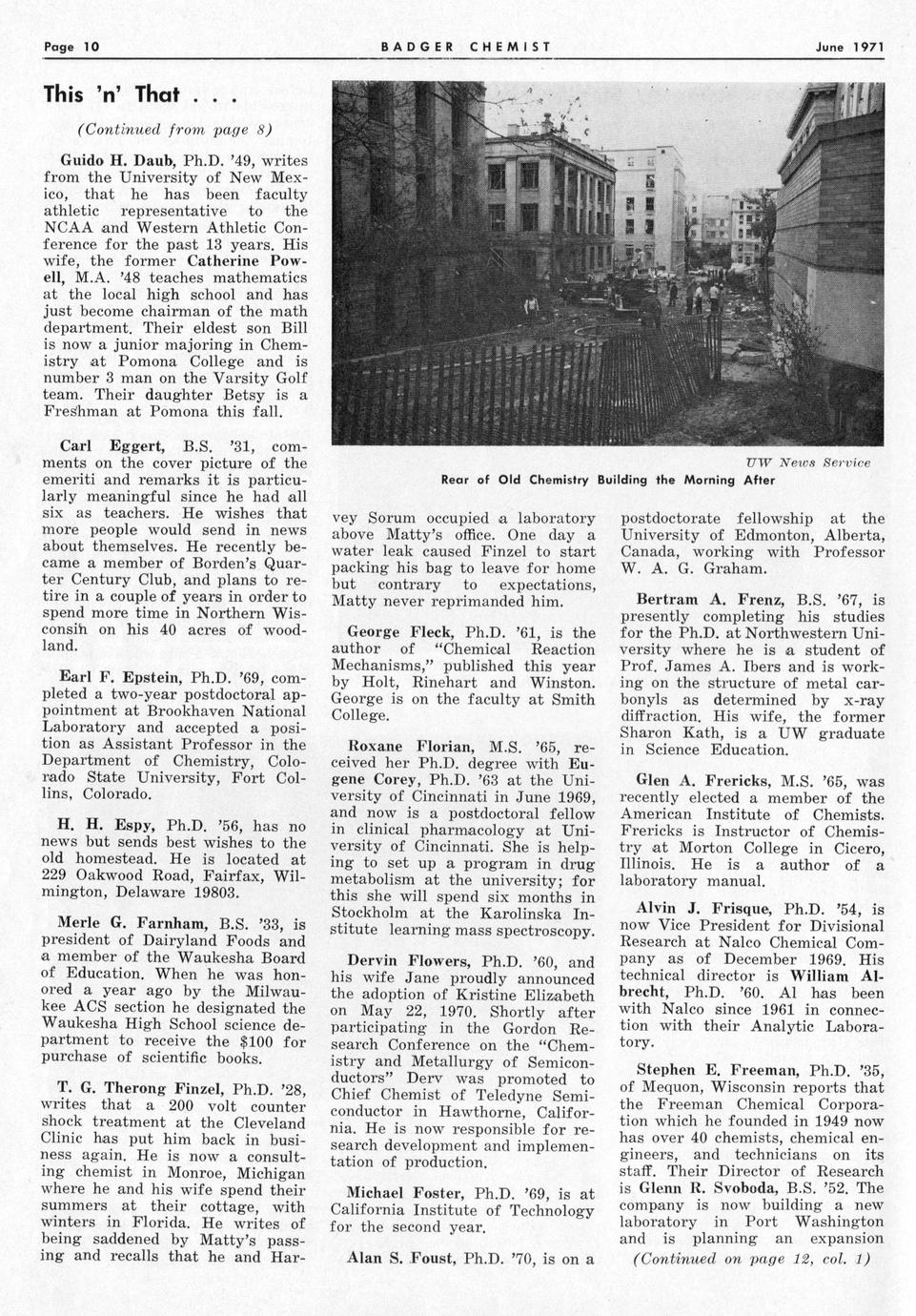 Page 10 BADGER CHEMIST June 1971

This 'n' That . . .

(Continued from page 8)

Guido H. Daub, Ph.D. '49, writes from the University of New Mexico, that he has been faculty athletic representative to the NCAA and Western Athletic Conference for the past 13 years. His wife, the former Catherine Powell, M.A. '48 teaches mathematics at the local high school and has just become chairman of the math department. Their eldest son Bill is now a junior majoring in Chemistry at Pomona College and is number 3 man on the Varsity Golf team. Their daughter Betsy is a Freshman at Pomona this fall.

Carl Eggert, B.S. '31, comments on the cover picture of the emeriti and remarks it is particularly meaningful since he had all six as teachers. He wishes that more people would send in news about themselves. He recently became a member of Borden's Quarter Century Club, and plans to retire in a couple of years in order to spend more time in Northern Wisconsin on his 40 acres of woodland.

Earl F. Epstein, Ph.D. '69, completed a two-year postdoctoral appointment at Brookhaven National Laboratory and accepted a position as Assistant Professor in the Department of Chemistry, Colorado State University, Fort Collins, Colorado.

H. H. Espy, Ph.D. '56, has no news but sends best wishes to the old homestead. He is located at 229 Oakwood Road, Fairfax, Wilmington, Delaware 19803.

Merle G. Farnham, B.S. '33, is president of Dairyland Foods and a member of the Waukesha Board of Education. When he was honored a year ago by the Milwaukee ACS section he designated the Waukesha High School science department to receive the $100 for purchase of scientific books.

T. G. Therong Finzel, Ph.D. '28, writes that a 200 volt counter shock treatment at the Cleveland Clinic has put him back in business again. He is now a consulting chemist in Monroe, Michigan where he and his wife spend their summers at their cottage, with winters in Florida. He writes of being saddened by Matty's passing and recalls that he and Harvey Sorum occupied a laboratory above Matty's office. One day a water leak caused Finzel to start packing his bag to leave for home but contrary to expectations, Matty never reprimanded him.

UW News Service
Rear of Old Chemistry Building the Morning After

George Fleck, Ph.D. '61, is the author of "Chemical Reaction Mechanisms," published this year by Holt, Rinehart and Winston. George is on the faculty at Smith College.

Roxane Florian, M.S. '65, received her Ph.D. degree with Eugene Corey, Ph.D. '63 at the University of Cincinnati in June 1969, and now is a postdoctoral fellow in clinical pharmacology at University of Cincinnati. She is helping to set up a program in drug metabolism at the university; for this she will spend six months in Stockholm at the Karolinska Institute learning mass spectroscopy.

Dervin Flowers, Ph.D. '60, and his wife Jane proudly announced the adoption of Kristine Elizabeth on May 22, 1970. Shortly after participating in the Gordon Research Conference on the "Chemistry and Metallurgy of Semiconductors" Derv was promoted to Chief Chemist of Teledyne Semiconductor in Hawthorne, California. He is now responsible for research development and implementation of production.

Michael Foster, Ph.D. '69, is at California Institute of Technology for the second year.

Alan S. Foust, Ph.D. '70, is on a postdoctorate fellowship at the University of Edmonton, Alberta, Canada, working with Professor W. A. G. Graham.

Bertram A. Frenz, B.S. '67, is presently completing his studies for the Ph.D. at Northwestern University where he is a student of Prof. James A. Ibers and is working on the structure of metal carbonyls as determined by x-ray diffraction. His wife, the former Sharon Kath, is a UW graduate in Science Education.

Glen A. Frericks, M.S. '65, was recently elected a member of the American Institute of Chemists. Frericks is Instructor of Chemistry at Morton College in Cicero, Illinois. He is a author of a laboratory manual.

Alvin J. Frisque, Ph.D. '54, is now Vice President for Divisional Research at Nalco Chemical Company as of December 1969. His technical director is William Albrecht, Ph.D. '60. Al has been with Nalco since 1961 in connection with their Analytic Laboratory.

Stephen E. Freeman, Ph.D. '35, of Mequon, Wisconsin reports that the Freeman Chemical Corporation which he founded in 1949 now has over 40 chemists, chemical engineers, and technicians on its staff. Their Director of Research is Glenn R. Svoboda, B.S. '52. The company is now building a new laboratory in Port Washington and is planning an expansion

(Continued on page 12, col. 1)